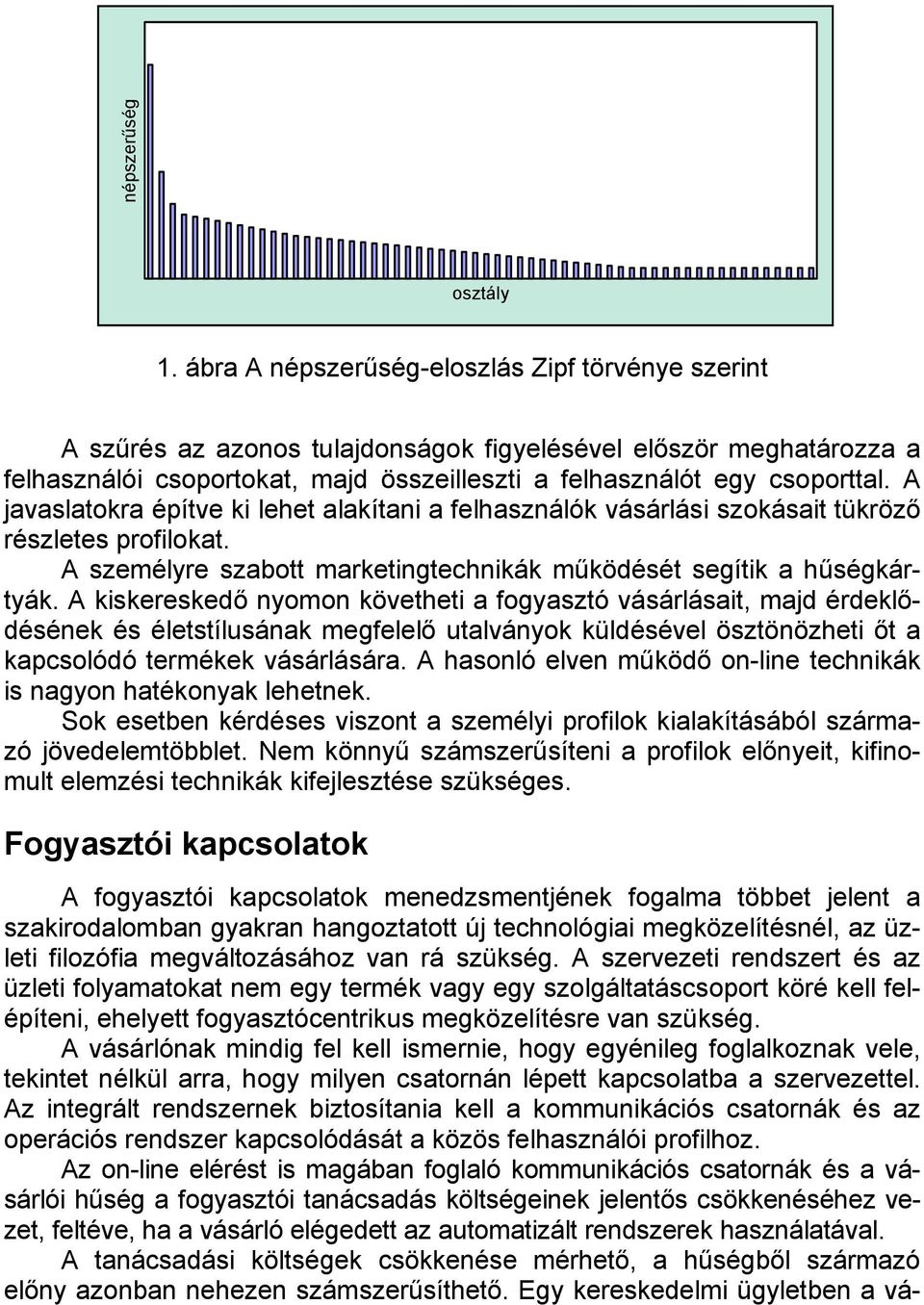 népszerűség

osztály

1. ábra A népszerűség-eloszlás Zipf törvénye szerint

A szűrés az azonos tulajdonságok figyelésével először meghatározza a felhasználói csoportokat, majd összeilleszti a felhasználót egy csoporttal. A javaslatokra építve ki lehet alakítani a felhasználók vásárlási szokásait tükröző részletes profilokat.

A személyre szabott marketingtechnikák működését segítik a hűségkártyák. A kiskereskedő nyomon követheti a fogyasztó vásárlásait, majd érdeklődésének és életstílusának megfelelő utalványok küldésével ösztönözheti őt a kapcsolódó termékek vásárlására. A hasonló elven működő on-line technikák is nagyon hatékonyak lehetnek.

Sok esetben kérdéses viszont a személyi profilok kialakításából származó jövedelemtöbblet. Nem könnyű számszerűsíteni a profilok előnyeit, kifinomult elemzési technikák kifejlesztése szükséges.

Fogyasztói kapcsolatok

A fogyasztói kapcsolatok menedzsmentjének fogalma többet jelent a szakirodalomban gyakran hangoztatott új technológiai megközelítésnél, az üzleti filozófia megváltozásához van rá szükség. A szervezeti rendszert és az üzleti folyamatokat nem egy termék vagy egy szolgáltatáscsoport köré kell felépíteni, ehelyett fogyasztócentrikus megközelítésre van szükség.

A vásárlónak mindig fel kell ismernie, hogy egyénileg foglalkoznak vele, tekintet nélkül arra, hogy milyen csatornán lépett kapcsolatba a szervezettel. Az integrált rendszernek biztosítania kell a kommunikációs csatornák és az operációs rendszer kapcsolódását a közös felhasználói profilhoz.

Az on-line elérést is magában foglaló kommunikációs csatornák és a vásárlói hűség a fogyasztói tanácsadás költségeinek jelentős csökkenéséhez vezet, feltéve, ha a vásárló elégedett az automatizált rendszerek használatával.

A tanácsadási költségek csökkenése mérhető, a hűségből származó előny azonban nehezen számszerűsíthető. Egy kereskedelmi ügyletben a vá-